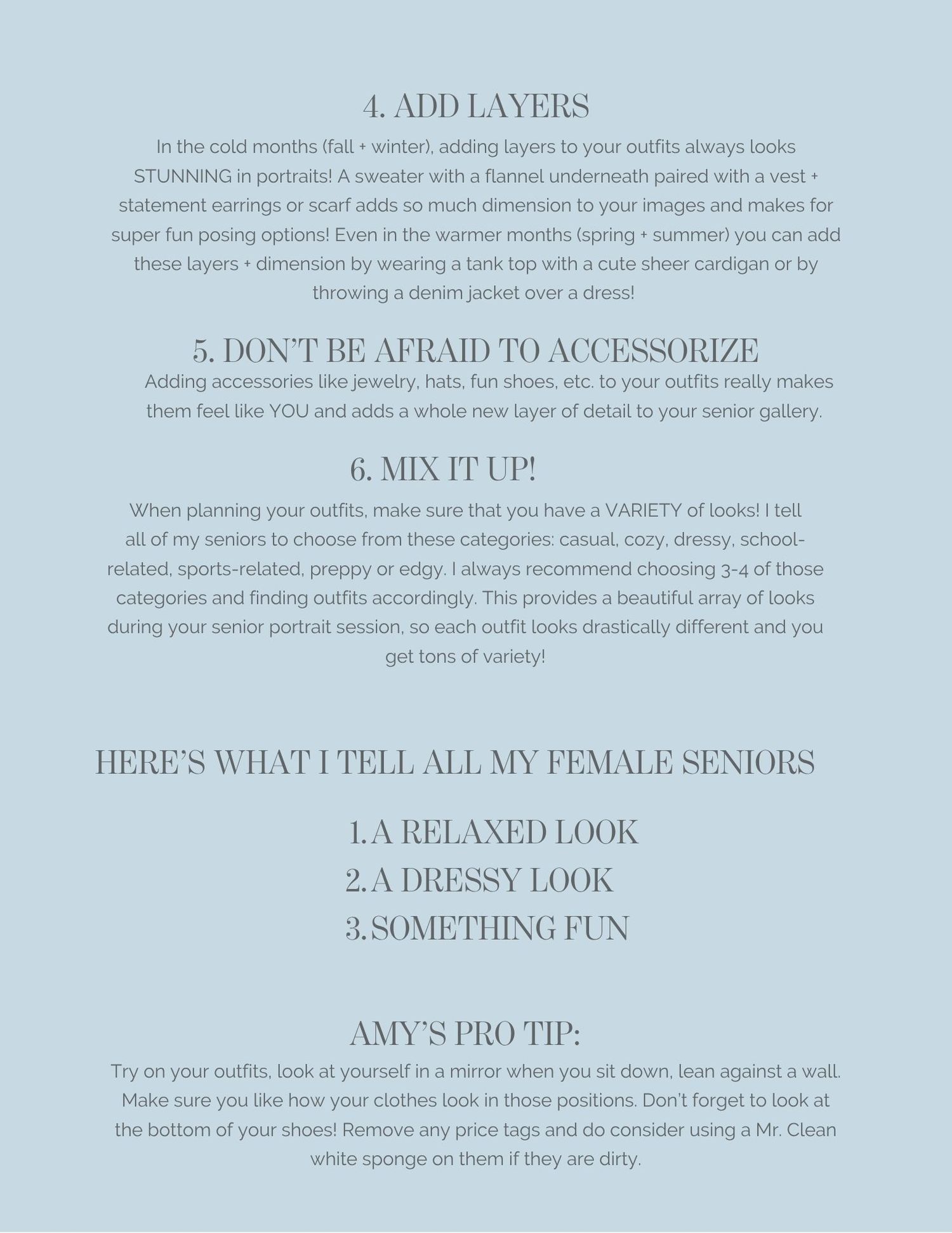 4. ADD LAYERS

In the cold months (fall + winter), adding layers to your outfits always looks STUNNING in portraits! A sweater with a flannel underneath paired with a vest + statement earrings or scarf adds so much dimension to your images and makes for super fun posing options! Even in the warmer months (spring + summer) you can add these layers + dimension by wearing a tank top with a cute sheer cardigan or by throwing a denim jacket over a dress!

5. DON'T BE AFRAID TO ACCESSORIZE

Adding accessories like jewelry, hats, fun shoes, etc. to your outfits really makes them feel like YOU and adds a whole new layer of detail to your senior gallery.

6. MIX IT UP!

When planning your outfits, make sure that you have a VARIETY of looks! I tell all of my seniors to choose from these categories: casual, cozy, dressy, school-related, sports-related, preppy or edgy. I always recommend choosing 3-4 of those categories and finding outfits accordingly. This provides a beautiful array of looks during your senior portrait session, so each outfit looks drastically different and you get tons of variety!

HERE'S WHAT I TELL ALL MY FEMALE SENIORS

1. A RELAXED LOOK
2. A DRESSY LOOK
3. SOMETHING FUN

AMY'S PRO TIP:

Try on your outfits, look at yourself in a mirror when you sit down, lean against a wall. Make sure you like how your clothes look in those positions. Don't forget to look at the bottom of your shoes! Remove any price tags and do consider using a Mr. Clean white sponge on them if they are dirty.